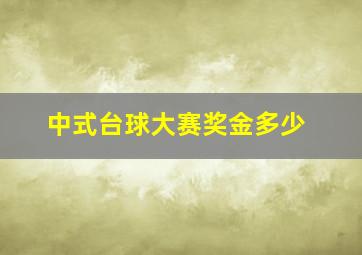 中式台球大赛奖金多少